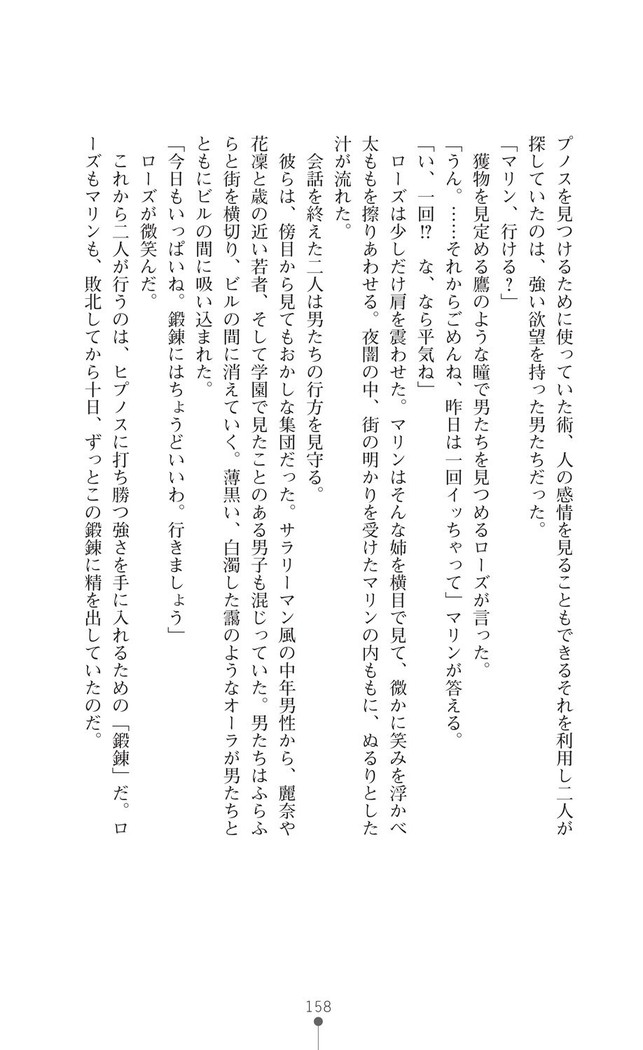 プノスを見つけるために使っていた術、人の感情を見ることもできるそれを利用し二人が探していたのは、強い欲望を持った男たちだった。

「マリン、行ける？」

獲物を見定める鷹のような瞳で男たちを見つめるローズが言った。

「うん。……それからごめんね、昨日は一回イッちゃって」マリンが答える。

「い、一回⁉　な、なら平気ね」

ローズは少しだけ肩を震わせた。マリンはそんな姉を横目で見て、微かに笑みを浮かべ太ももを擦りあわせる。夜闇の中、街の明かりを受けたマリンの内ももに、ぬるりとした汁が流れた。

会話を終えた二人は男たちの行方を見守る。

彼らは、傍目から見てもおかしな集団だった。サラリーマン風の中年男性から、麗奈や花凜と歳の近い若者、そして学園で見たことのある男子も混じっていた。男たちはふらふらと街を横切り、ビルの間に消えていく。薄黒い、白濁した靄のようなオーラが男たちとともにビルの間に吸い込まれた。

「今日もいっぱいね。鍛錬にはちょうどいいわ。行きましょう」

ローズが微笑んだ。

これから二人が行うのは、ヒプノスに打ち勝つ強さを手に入れるための「鍛錬」だ。ローズもマリンも、敗北してから十日、ずっとこの鍛錬に精を出していたのだ。

158